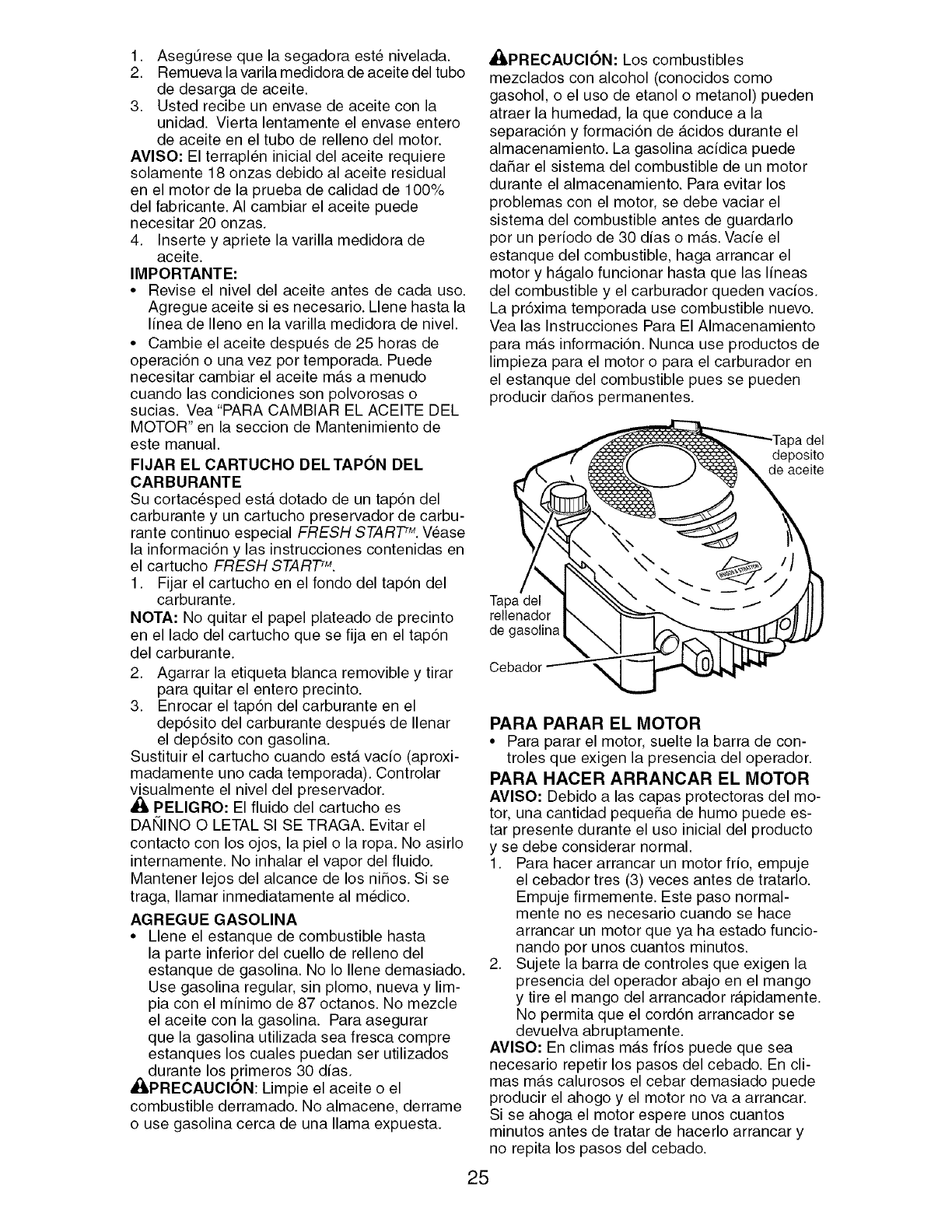 1. Asegúrese que la segadora esté nivelada.
2. Remueva la varila medidora de aceite del tubo de desarga de aceite.
3. Usted recibe un envase de aceite con la unidad. Vierta lentamente el envase entero de aceite en el tubo de relleno del motor.
AVISO: El terraplén inicial del aceite requiere solamente 18 onzas debido al aceite residual en el motor de la prueba de calidad de 100% del fabricante. Al cambiar el aceite puede necesitar 20 onzas.
4. Inserte y apriete la varilla medidora de aceite.
IMPORTANTE:
• Revise el nivel del aceite antes de cada uso. Agregue aceite si es necesario. Llene hasta la línea de lleno en la varilla medidora de nivel.
• Cambie el aceite después de 25 horas de operación o una vez por temporada. Puede necesitar cambiar el aceite más a menudo cuando las condiciones son polvorosas o sucias. Vea "PARA CAMBIAR EL ACEITE DEL MOTOR" en la seccion de Mantenimiento de este manual.
FIJAR EL CARTUCHO DEL TAPÓN DEL CARBURANTE
Su cortacésped está dotado de un tapón del carburante y un cartucho preservador de carburante continuo especial FRESH START™. Véase la información y las instrucciones contenidas en el cartucho FRESH START™.
1. Fijar el cartucho en el fondo del tapón del carburante.
NOTA: No quitar el papel plateado de precinto en el lado del cartucho que se fija en el tapón del carburante.
2. Agarrar la etiqueta blanca removible y tirar para quitar el entero precinto.
3. Enrocar el tapón del carburante en el depósito del carburante después de llenar el depósito con gasolina.
Sustituir el cartucho cuando está vacío (aproximadamente uno cada temporada). Controlar visualmente el nivel del preservador.
PELIGRO: El fluido del cartucho es DAÑINO O LETAL SI SE TRAGA. Evitar el contacto con los ojos, la piel o la ropa. No asirlo internamente. No inhalar el vapor del fluido. Mantener lejos del alcance de los niños. Si se traga, llamar inmediatamente al médico.
AGREGUE GASOLINA
• Llene el estanque de combustible hasta la parte inferior del cuello de relleno del estanque de gasolina. No lo llene demasiado. Use gasolina regular, sin plomo, nueva y limpia con el mínimo de 87 octanos. No mezcle el aceite con la gasolina. Para asegurar que la gasolina utilizada sea fresca compre estanques los cuales puedan ser utilizados durante los primeros 30 días.
PRECAUCIÓN: Limpie el aceite o el combustible derramado. No almacene, derrame o use gasolina cerca de una llama expuesta.

PRECAUCIÓN: Los combustibles mezclados con alcohol (conocidos como gasohol, o el uso de etanol o metanol) pueden atraer la humedad, la que conduce a la separación y formación de ácidos durante el almacenamiento. La gasolina acídica puede dañar el sistema del combustible de un motor durante el almacenamiento. Para evitar los problemas con el motor, se debe vaciar el sistema del combustible antes de guardarlo por un período de 30 días o más. Vacíe el estanque del combustible, haga arrancar el motor y hágalo funcionar hasta que las líneas del combustible y el carburador queden vacíos. La próxima temporada use combustible nuevo. Vea las Instrucciones Para El Almacenamiento para más información. Nunca use productos de limpieza para el motor o para el carburador en el estanque del combustible pues se pueden producir daños permanentes.

Tapa del deposito de aceite
Tapa del rellenador de gasolina
Cebador

PARA PARAR EL MOTOR
• Para parar el motor, suelte la barra de controles que exigen la presencia del operador.
PARA HACER ARRANCAR EL MOTOR
AVISO: Debido a las capas protectoras del motor, una cantidad pequeña de humo puede estar presente durante el uso inicial del producto y se debe considerar normal.
1. Para hacer arrancar un motor frío, empuje el cebador tres (3) veces antes de tratarlo. Empuje firmemente. Este paso normalmente no es necesario cuando se hace arrancar un motor que ya ha estado funcionando por unos cuantos minutos.
2. Sujete la barra de controles que exigen la presencia del operador abajo en el mango y tire el mango del arrancador rápidamente. No permita que el cordón arrancador se devuelva abruptamente.
AVISO: En climas más fríos puede que sea necesario repetir los pasos del cebado. En climas más calurosos el cebar demasiado puede producir el ahogo y el motor no va a arrancar. Si se ahoga el motor espere unos cuantos minutos antes de tratar de hacerlo arrancar y no repita los pasos del cebado.

25